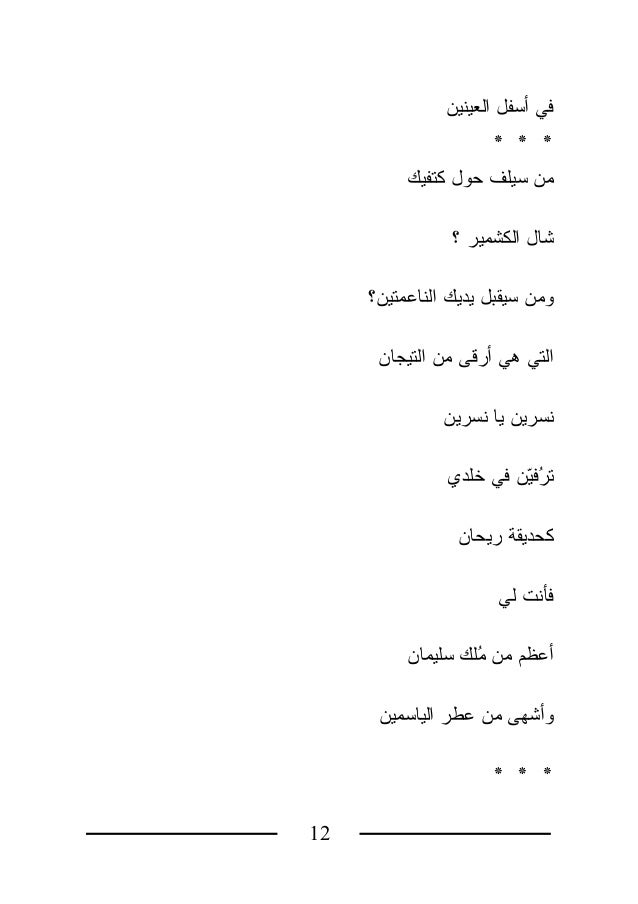 في أسفل العينين

* * *

من سيلف حول كتفيك

شال الكشمير ؟

ومن سيقبل يديك الناعمتين؟

التي هي أرقى من التيجان

نسرين يا نسرين

ترُفيّن في خلدي

كحديقة ريحان

فأنت لي

أعظم من مُلك سليمان

وأشهى من عطر الياسمين

* * *

12